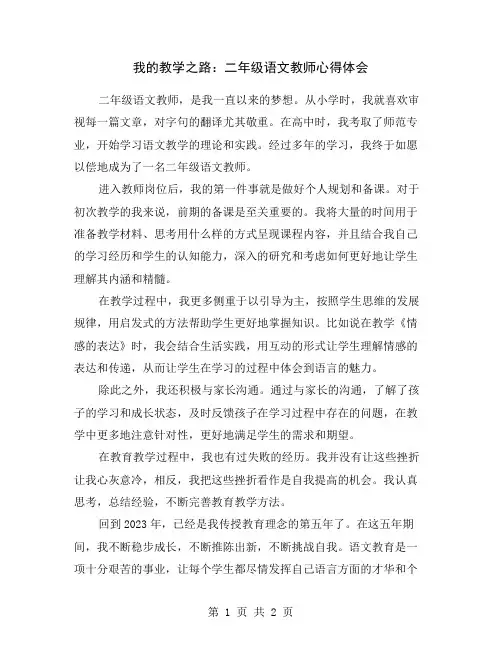 我的教学之路：二年级语文教师心得体会

二年级语文教师，是我一直以来的梦想。从小学时，我就喜欢审视每一篇文章，对字句的翻译尤其敬重。在高中时，我考取了师范专业，开始学习语文教学的理论和实践。经过多年的学习，我终于如愿以偿地成为了一名二年级语文教师。

进入教师岗位后，我的第一件事就是做好个人规划和备课。对于初次教学的我来说，前期的备课是至关重要的。我将大量的时间用于准备教学材料、思考用什么样的方式呈现课程内容，并且结合我自己的学习经历和学生的认知能力，深入的研究和考虑如何更好地让学生理解其内涵和精髓。

在教学过程中，我更多侧重于以引导为主，按照学生思维的发展规律，用启发式的方法帮助学生更好地掌握知识。比如说在教学《情感的表达》时，我会结合生活实践，用互动的形式让学生理解情感的表达和传递，从而让学生在学习的过程中体会到语言的魅力。

除此之外，我还积极与家长沟通。通过与家长的沟通，了解了孩子的学习和成长状态，及时反馈孩子在学习过程中存在的问题，在教学中更多地注意针对性，更好地满足学生的需求和期望。

在教育教学过程中，我也有过失败的经历。我并没有让这些挫折让我心灰意冷，相反，我把这些挫折看作是自我提高的机会。我认真思考，总结经验，不断完善教育教学方法。

回到2023年，已经是我传授教育理念的第五年了。在这五年期间，我不断稳步成长，不断推陈出新，不断挑战自我。语文教育是一项十分艰苦的事业，让每个学生都尽情发挥自己语言方面的才华和个

第 1 页 共 2 页